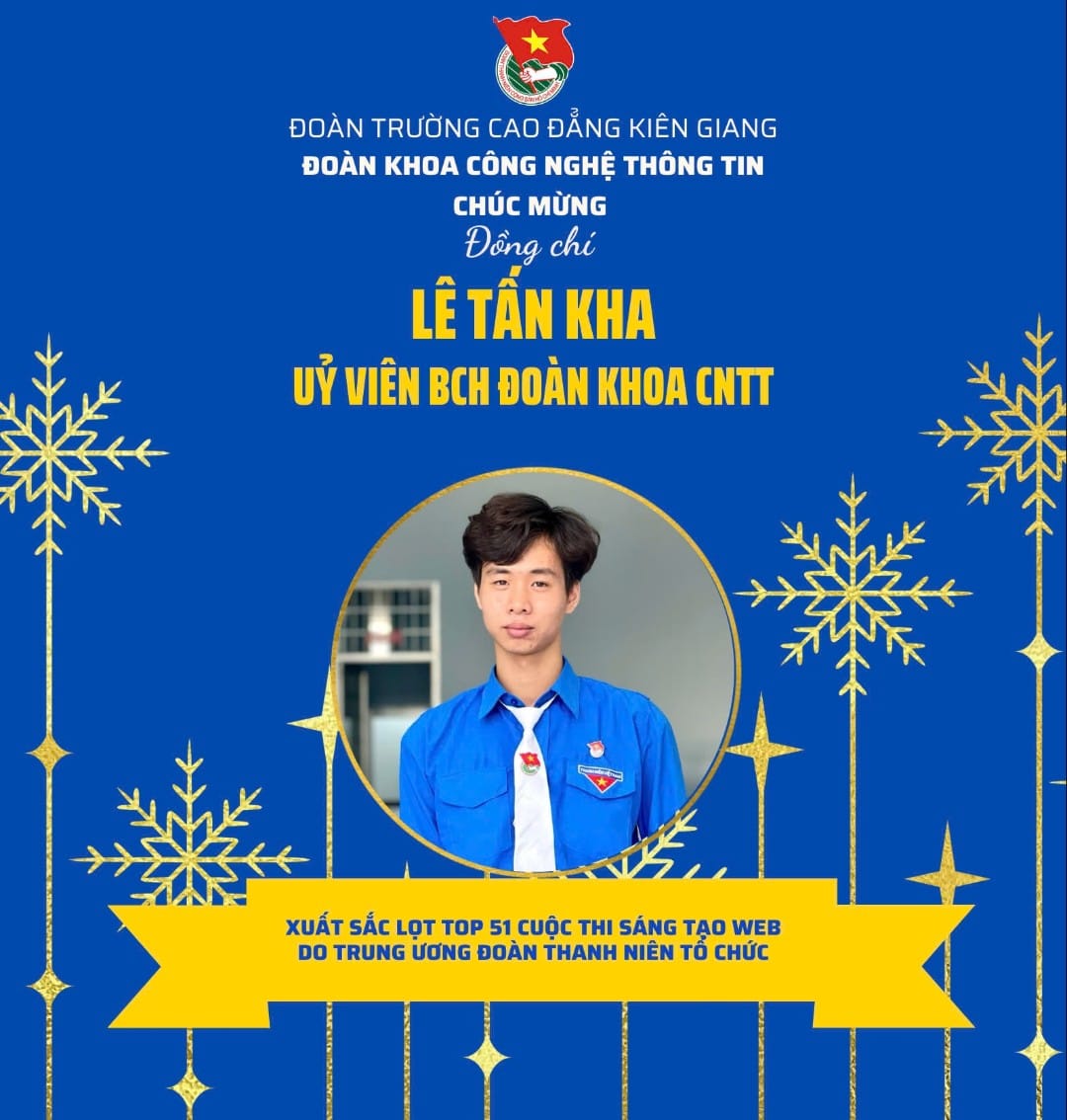 ĐOÀN TRƯỜNG CAO ĐẲNG KIÊN GIANG
ĐOÀN KHOA CÔNG NGHỆ THÔNG TIN
CHÚC MỪNG
Đồng chí
LÊ TẤN KHA
UỶ VIÊN BCH ĐOÀN KHOA CNTT

XUẤT SẮC LỌT TOP 51 CUỘC THI SÁNG TẠO WEB DO TRUNG ƯƠNG ĐOÀN THANH NIÊN TỔ CHỨC